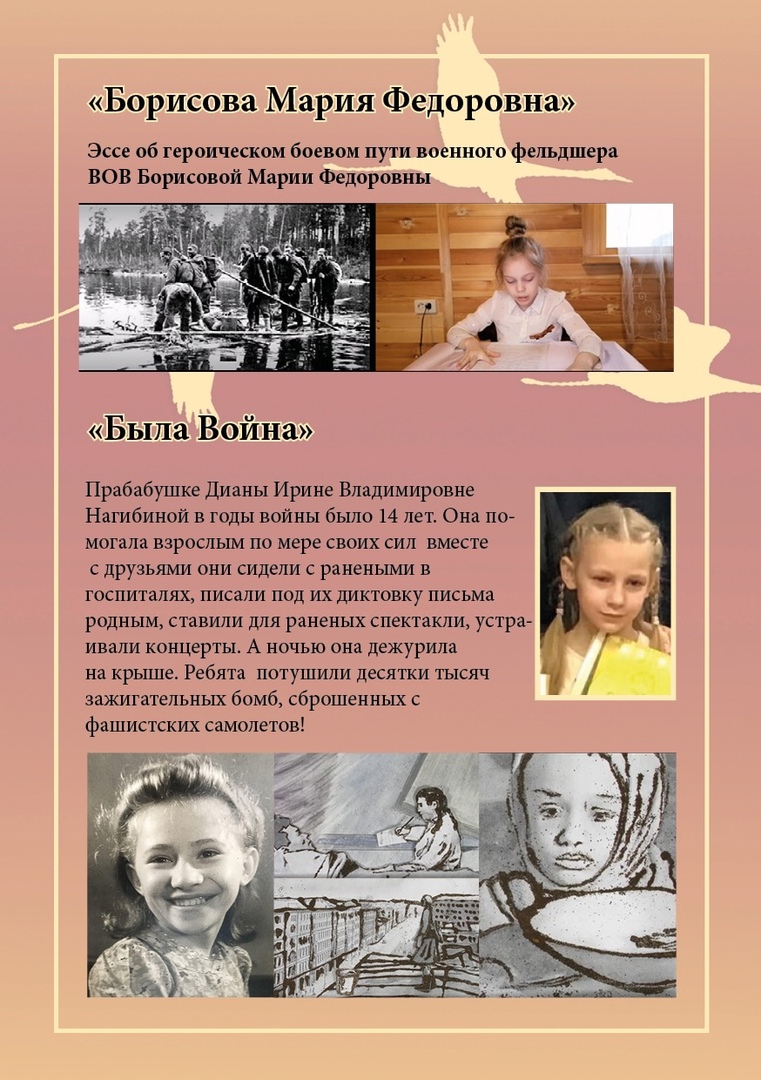 «Борисова Мария Федоровна»

Эссе об героическом боевом пути военного фельдшера ВОВ Борисовой Марии Федоровны

«Была Война»

Прабабушке Дианы Ирине Владимировне Нагибиной в годы войны было 14 лет. Она помогала взрослым по мере своих сил вместе с друзьями они сидели с ранеными в госпиталях, писали под их диктовку письма родным, ставили для раненых спектакли, устраивали концерты. А ночью она дежурила на крыше. Ребята потушили десятки тысяч зажигательных бомб, сброшенных с фашистских самолетов!